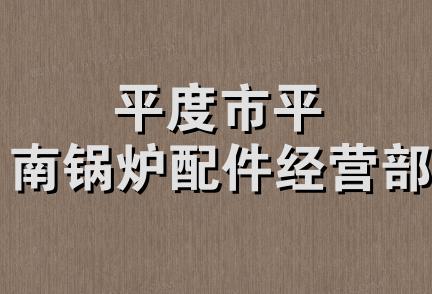 平度市平
南锅炉配件经营部